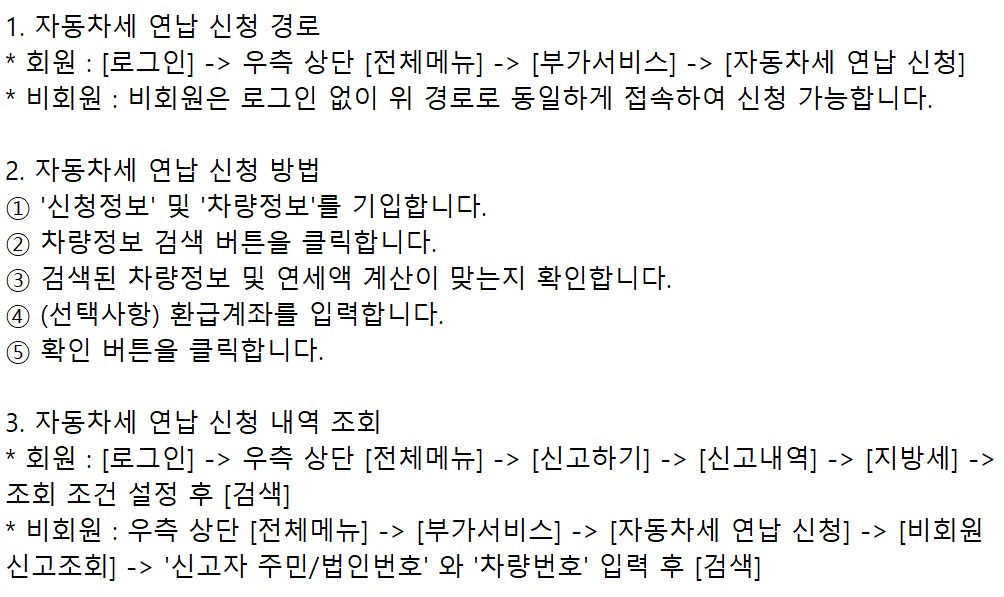 1. 자동차세 연납 신청 경로
* 회원 : [로그인] -> 우측 상단 [전체메뉴] -> [부가서비스] -> [자동차세 연납 신청]
* 비회원 : 비회원은 로그인 없이 위 경로로 동일하게 접속하여 신청 가능합니다.

2. 자동차세 연납 신청 방법
① '신청정보' 및 '차량정보'를 기입합니다.
② 차량정보 검색 버튼을 클릭합니다.
③ 검색된 차량정보 및 연세액 계산이 맞는지 확인합니다.
④ (선택사항) 환급계좌를 입력합니다.
⑤ 확인 버튼을 클릭합니다.

3. 자동차세 연납 신청 내역 조회
* 회원 : [로그인] -> 우측 상단 [전체메뉴] -> [신고하기] -> [신고내역] -> [지방세] -> 조회 조건 설정 후 [검색]
* 비회원 : 우측 상단 [전체메뉴] -> [부가서비스] -> [자동차세 연납 신청] -> [비회원 신고조회] -> '신고자 주민/법인번호' 와 '차량번호' 입력 후 [검색]